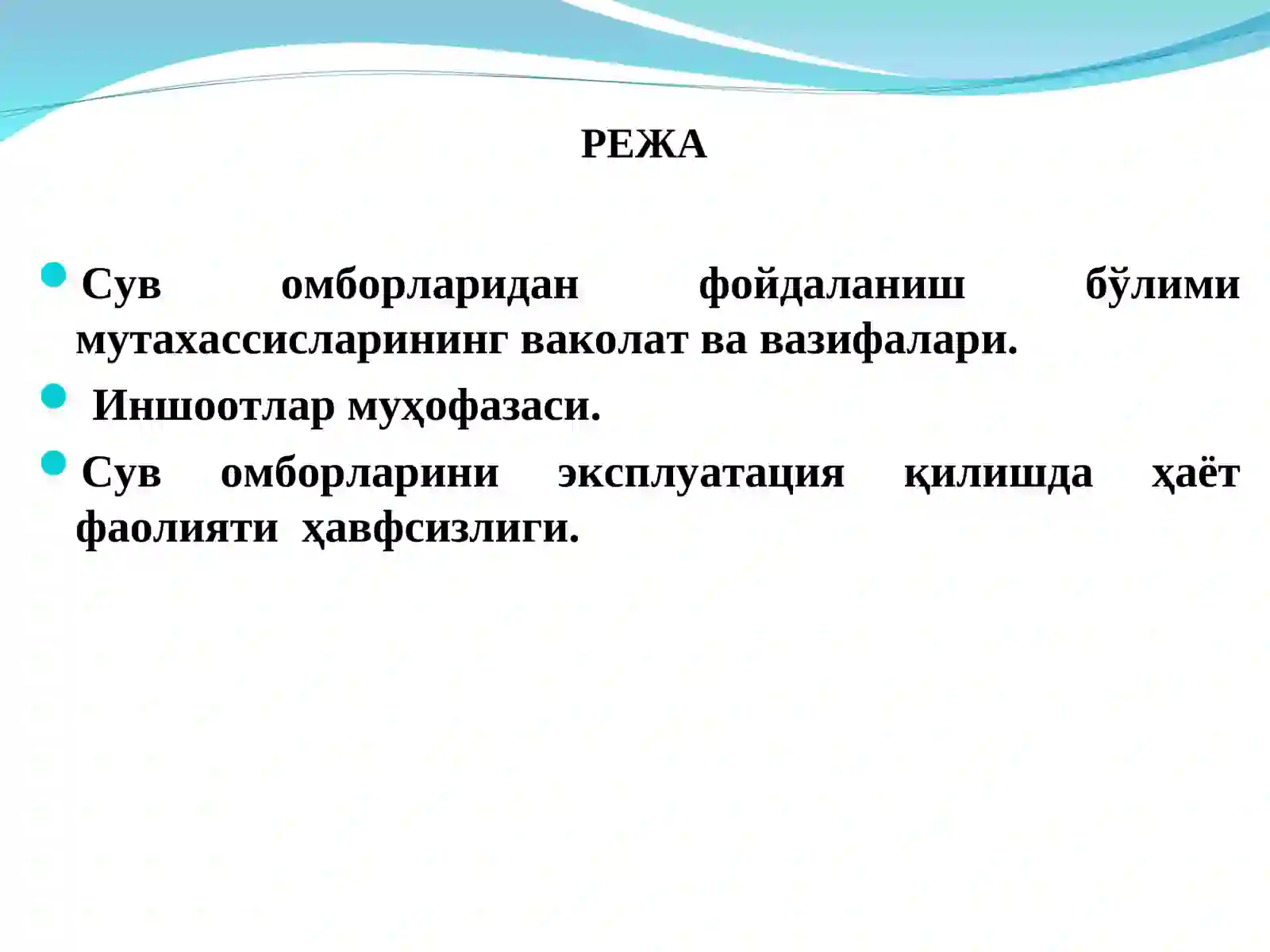 РЕЖА

Сув омборларидан фойдаланиш бўлими мутахассисларининг ваколат ва вазифалари.

Иншоотлар муҳофазаси.

Сув омборларини эксплуатация қилишда ҳаёт фаолияти ҳавфсизлиги.